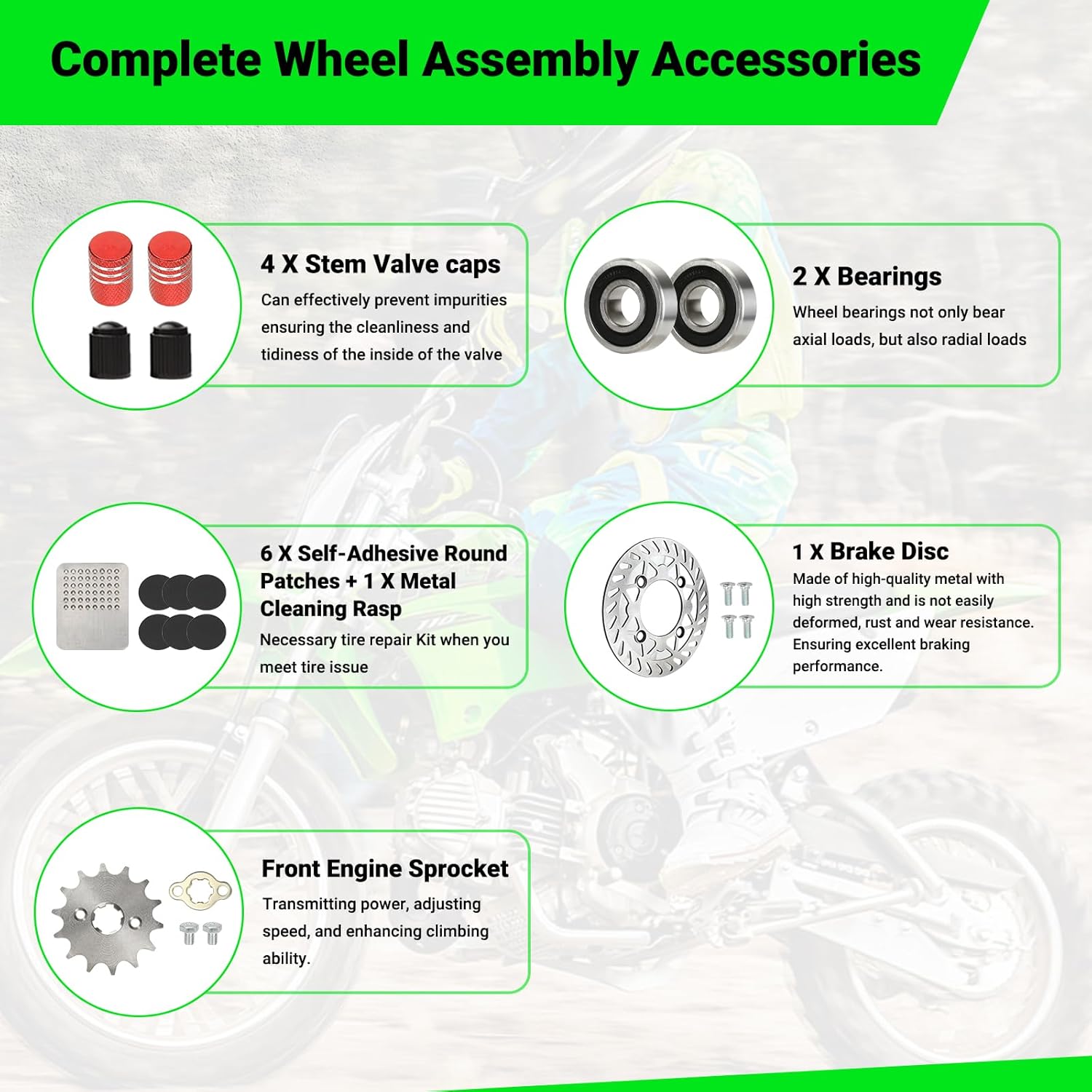 Complete Wheel Assembly Accessories

4 X Stem Valve caps

Can effectively prevent impurities ensuring the cleanliness and tidiness of the inside of the valve

2 X Bearings

Wheel bearings not only bear axial loads, but also radial loads

6 X Self-Adhesive Round Patches + 1 X Metal Cleaning Rasp

Necessary tire repair Kit when you meet tire issue

1 X Brake Disc

Made of high-quality metal with high strength and is not easily deformed, rust and wear resistance. Ensuring excellent braking performance.

Front Engine Sprocket

Transmitting power, adjusting speed, and enhancing climbing ability.